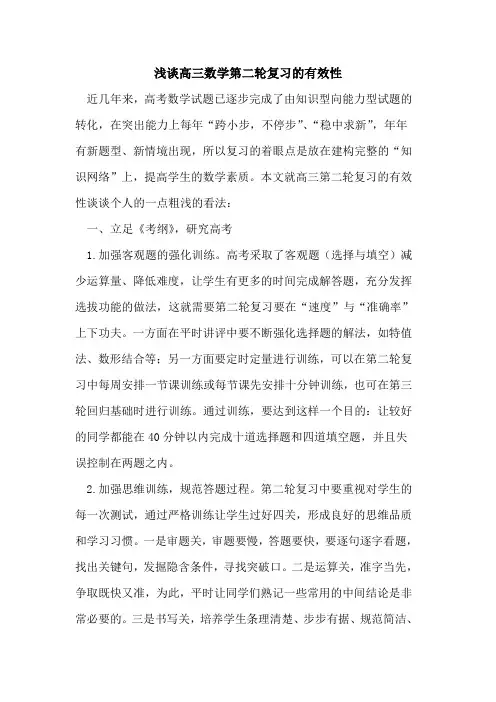 浅谈高三数学第二轮复习的有效性

近几年来，高考数学试题已逐步完成了由知识型向能力型试题的转化，在突出能力上每年“跨小步，不停步”、“稳中求新”，年年有新题型、新情境出现，所以复习的着眼点是放在建构完整的“知识网络”上，提高学生的数学素质。本文就高三第二轮复习的有效性谈谈个人的一点粗浅的看法：

一、立足《考纲》，研究高考

1.加强客观题的强化训练。高考采取了客观题（选择与填空）减少运算量、降低难度，让学生有更多的时间完成解答题，充分发挥选拔功能的做法，这就需要第二轮复习要在“速度”与“准确率”上下功夫。一方面在平时讲评中要不断强化选择题的解法，如特值法、数形结合等；另一方面要定时定量进行训练，可以在第二轮复习中每周安排一节课训练或每节课先安排十分钟训练，也可在第三轮回归基础时进行训练。通过训练，要达到这样一个目的：让较好的同学都能在40分钟以内完成十道选择题和四道填空题，并且失误控制在两题之内。

2.加强思维训练，规范答题过程。第二轮复习中要重视对学生的每一次测试，通过严格训练让学生过好四关，形成良好的思维品质和学习习惯。一是审题关，审题要慢，答题要快，要逐句逐字看题，找出关键句，发掘隐含条件，寻找突破口。二是运算关，准字当先，争取既快又准，为此，平时让同学们熟记一些常用的中间结论是非常必要的。三是书写关，培养学生条理清楚、步步有据、规范简洁、